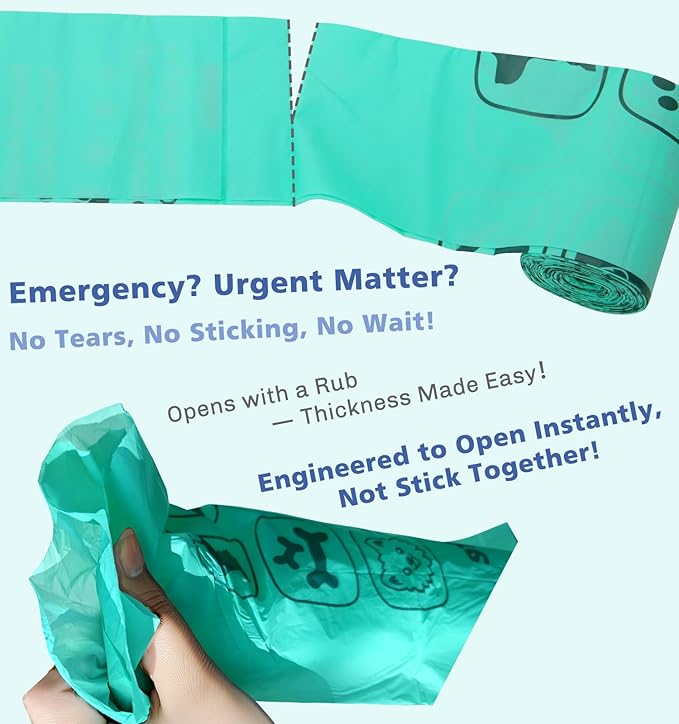 Emergency? Urgent Matter?

No Tears, No Sticking, No Wait!

Opens with a Rub
— Thickness Made Easy!

Engineered to Open Instantly,
Not Stick Together!